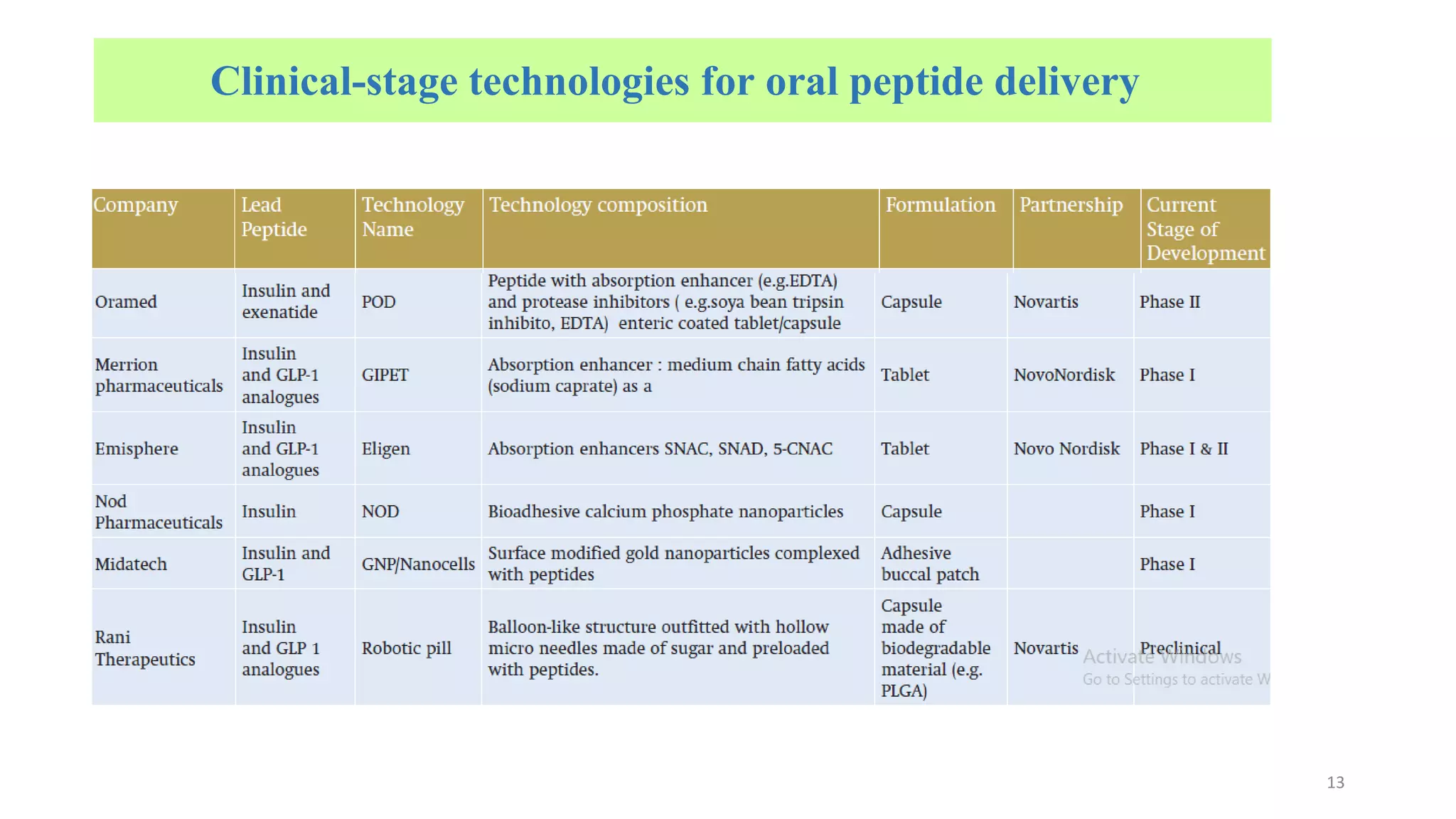 Clinical-stage technologies for oral peptide delivery

| Company | Lead Peptide | Technology Name | Technology composition | Formulation | Partnership | Current Stage of Development |
|---|---|---|---|---|---|---|
| Oramed | Insulin and exenatide | POD | Peptide with absorption enhancer (e.g.EDTA) and protease inhibitors ( e.g.soya bean tripsin inhibito, EDTA) enteric coated tablet/capsule | Capsule | Novartis | Phase II |
| Merrion pharmaceuticals | Insulin and GLP-1 analogues | GIPET | Absorption enhancer : medium chain fatty acids (sodium caprate) as a | Tablet | NovoNordisk | Phase I |
| Emisphere | Insulin and GLP-1 analogues | Eligen | Absorption enhancers SNAC, SNAD, 5-CNAC | Tablet | Novo Nordisk | Phase I & II |
| Nod Pharmaceuticals | Insulin | NOD | Bioadhesive calcium phosphate nanoparticles | Capsule | | Phase I |
| Midatech | Insulin and GLP-1 | GNP/Nanocells | Surface modified gold nanoparticles complexed with peptides | Adhesive buccal patch | | Phase I |
| Rani Therapeutics | Insulin and GLP 1 analogues | Robotic pill | Balloon-like structure outfitted with hollow micro needles made of sugar and preloaded with peptides. | Capsule made of biodegradable material (e.g. PLGA) | Novartis | Preclinical |

Activate Windows
Go to Settings to activate W

13